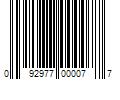 0 92977 00007 7